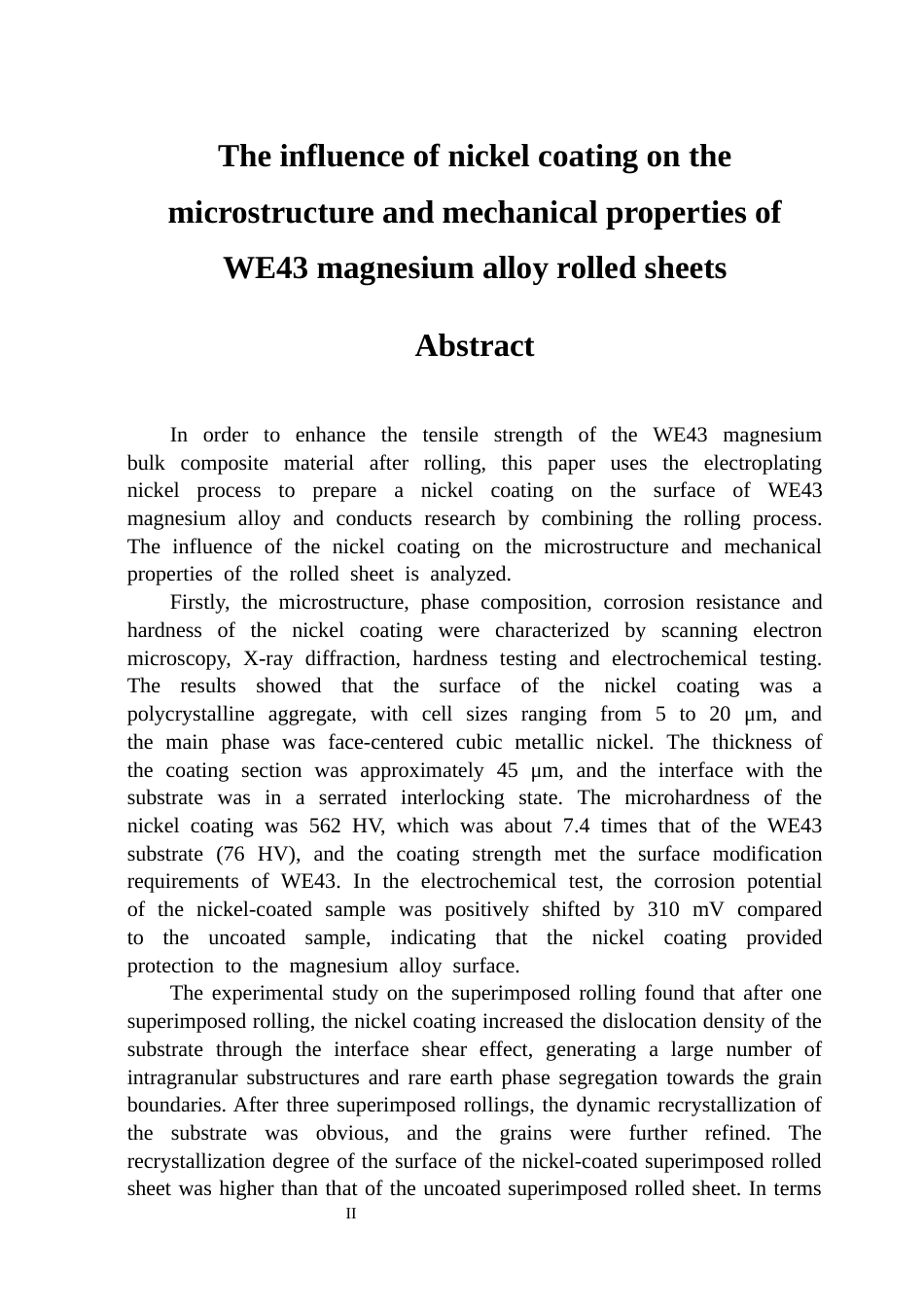 The influence of nickel coating on the microstructure and mechanical properties of WE43 magnesium alloy rolled sheets

Abstract

In order to enhance the tensile strength of the WE43 magnesium bulk composite material after rolling, this paper uses the electroplating nickel process to prepare a nickel coating on the surface of WE43 magnesium alloy and conducts research by combining the rolling process. The influence of the nickel coating on the microstructure and mechanical properties of the rolled sheet is analyzed.

Firstly, the microstructure, phase composition, corrosion resistance and hardness of the nickel coating were characterized by scanning electron microscopy, X-ray diffraction, hardness testing and electrochemical testing. The results showed that the surface of the nickel coating was a polycrystalline aggregate, with cell sizes ranging from 5 to 20 μm, and the main phase was face-centered cubic metallic nickel. The thickness of the coating section was approximately 45 μm, and the interface with the substrate was in a serrated interlocking state. The microhardness of the nickel coating was 562 HV, which was about 7.4 times that of the WE43 substrate (76 HV), and the coating strength met the surface modification requirements of WE43. In the electrochemical test, the corrosion potential of the nickel-coated sample was positively shifted by 310 mV compared to the uncoated sample, indicating that the nickel coating provided protection to the magnesium alloy surface.

The experimental study on the superimposed rolling found that after one superimposed rolling, the nickel coating increased the dislocation density of the substrate through the interface shear effect, generating a large number of intragranular substructures and rare earth phase segregation towards the grain boundaries. After three superimposed rollings, the dynamic recrystallization of the substrate was obvious, and the grains were further refined. The recrystallization degree of the surface of the nickel-coated superimposed rolled sheet was higher than that of the uncoated superimposed rolled sheet. In terms

II